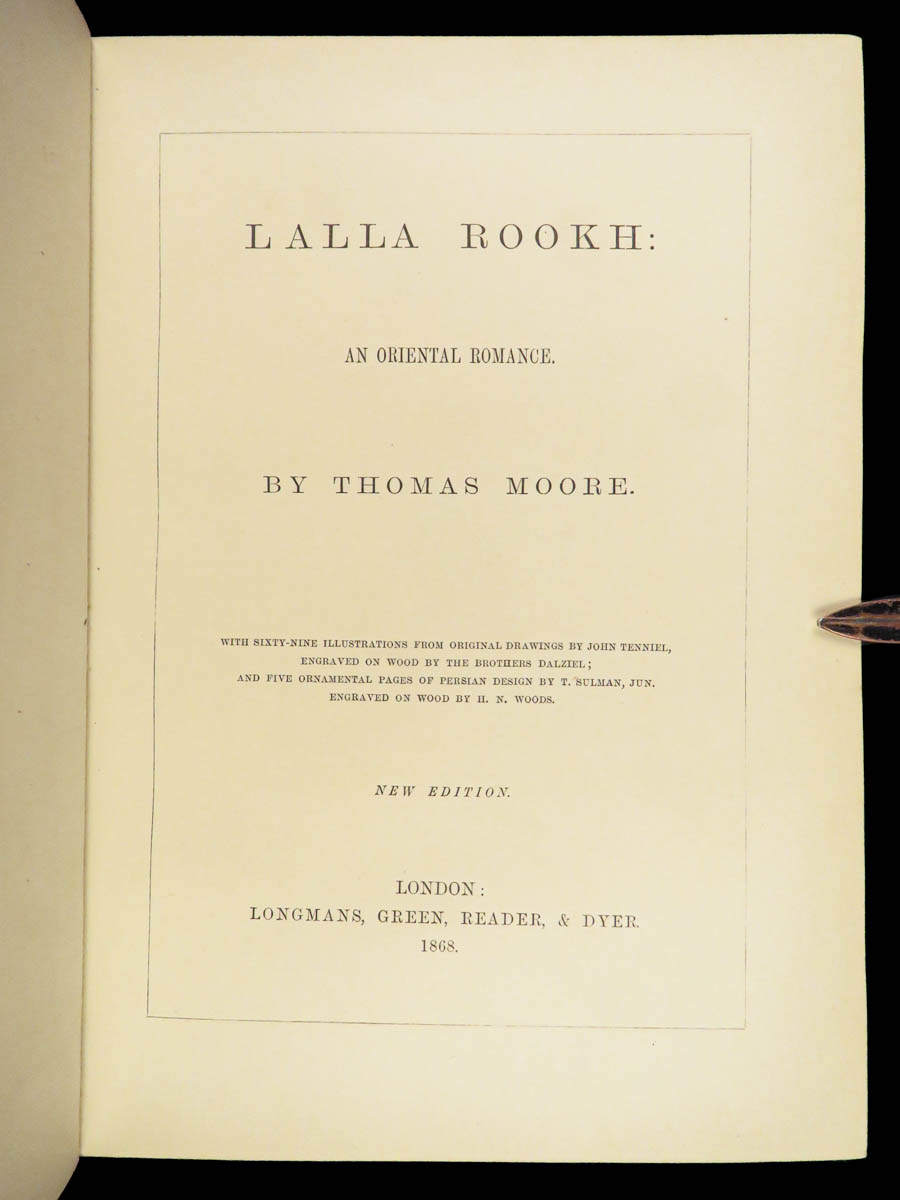 LALLA ROOKH:

AN ORIENTAL ROMANCE.

BY THOMAS MOORE.

WITH SIXTY-NINE ILLUSTRATIONS FROM ORIGINAL DRAWINGS BY JOHN TENNIEL, ENGRAVED ON WOOD BY THE BROTHERS DALZIEL; AND FIVE ORNAMENTAL PAGES OF PERSIAN DESIGN BY T. SULMAN, JUN. ENGRAVED ON WOOD BY H. N. WOODS.

NEW EDITION.

LONDON:
LONGMANS, GREEN, READER, & DYER.
1868.